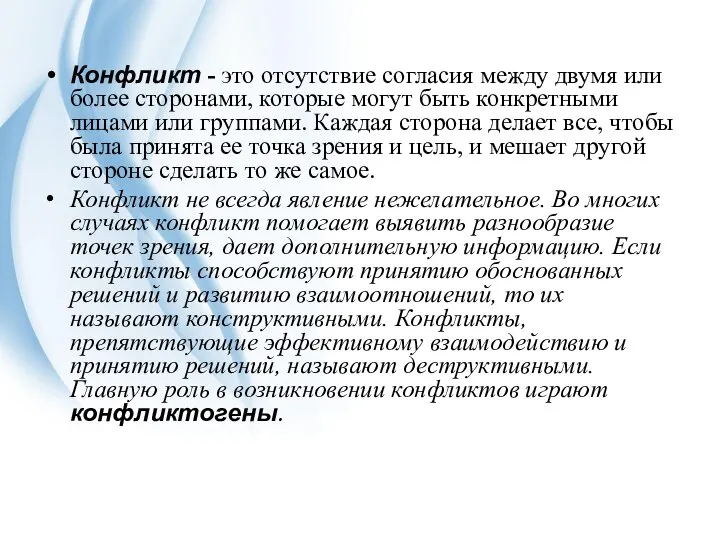 • Конфликт - это отсутствие согласия между двумя или более сторонами, которые могут быть конкретными лицами или группами. Каждая сторона делает все, чтобы была принята ее точка зрения и цель, и мешает другой стороне сделать то же самое.

• Конфликт не всегда явление нежелательное. Во многих случаях конфликт помогает выявить разнообразие точек зрения, дает дополнительную информацию. Если конфликты способствуют принятию обоснованных решений и развитию взаимоотношений, то их называют конструктивными. Конфликты, препятствующие эффективному взаимодействию и принятию решений, называют деструктивными. Главную роль в возникновении конфликтов играют конфликтогены.